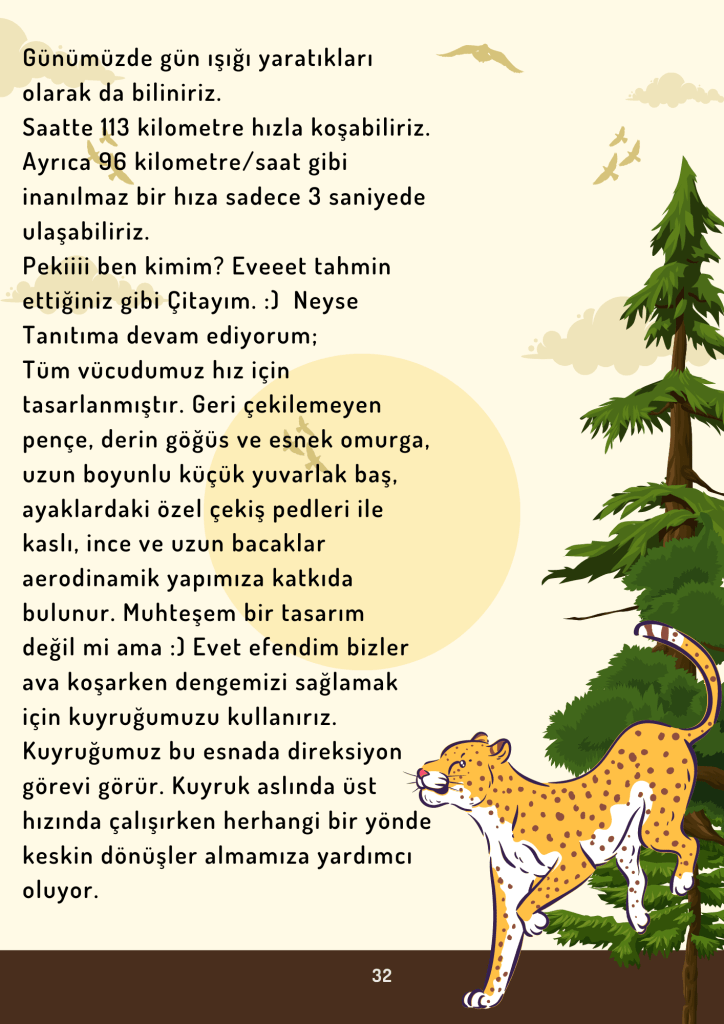 Günümüzde gün ışığı yaratıkları olarak da biliniriz.
Saatte 113 kilometre hızla koşabiliriz. Ayrıca 96 kilometre/saat gibi inanılmaz bir hıza sadece 3 saniyede ulaşabiliriz.
Pekiiii ben kimim? Eveeet tahmin ettiğiniz gibi Çitayım. :) Neyse Tanıtıma devam ediyorum;
Tüm vücudumuz hız için tasarlanmıştır. Geri çekilemeyen pençe, derin göğüs ve esnek omurga, uzun boyunlu küçük yuvarlak baş, ayaklardaki özel çekiş pedleri ile kaslı, ince ve uzun bacaklar aerodinamik yapımıza katkıda bulunur. Muhteşem bir tasarım değil mi ama :) Evet efendim bizler ava koşarken dengemizi sağlamak için kuyruğumuzu kullanırız. Kuyruğumuz bu esnada direksiyon görevi görür. Kuyruk aslında üst hızında çalışırken herhangi bir yönde keskin dönüşler almamıza yardımcı oluyor.

32